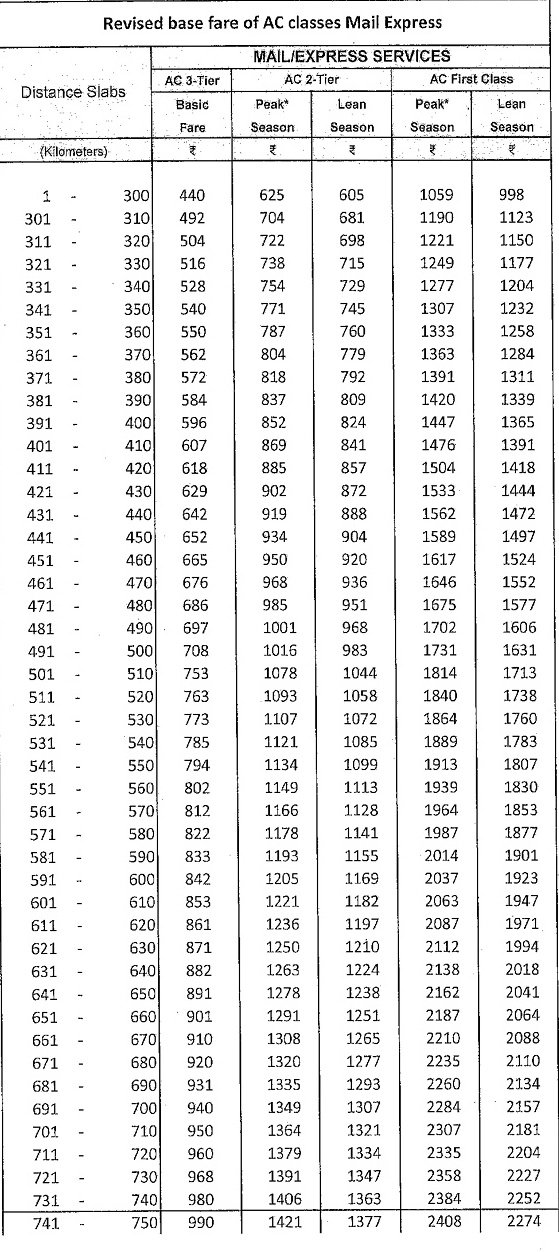 Revised base fare of AC classes Mail Express

| Distance Slabs | MAIL/EXPRESS SERVICES | | | | |
|---|---|---|---|---|---|
| | AC 3-Tier | AC 2-Tier | | AC First Class | |
| | Basic Fare | Peak* Season | Lean Season | Peak* Season | Lean Season |
| (Kilometers) | ₹ | ₹ | ₹ | ₹ | ₹ |
| 1 - 300 | 440 | 625 | 605 | 1059 | 998 |
| 301 - 310 | 492 | 704 | 681 | 1190 | 1123 |
| 311 - 320 | 504 | 722 | 698 | 1221 | 1150 |
| 321 - 330 | 516 | 738 | 715 | 1249 | 1177 |
| 331 - 340 | 528 | 754 | 729 | 1277 | 1204 |
| 341 - 350 | 540 | 771 | 745 | 1307 | 1232 |
| 351 - 360 | 550 | 787 | 760 | 1333 | 1258 |
| 361 - 370 | 562 | 804 | 779 | 1363 | 1284 |
| 371 - 380 | 572 | 818 | 792 | 1391 | 1311 |
| 381 - 390 | 584 | 837 | 809 | 1420 | 1339 |
| 391 - 400 | 596 | 852 | 824 | 1447 | 1365 |
| 401 - 410 | 607 | 869 | 841 | 1476 | 1391 |
| 411 - 420 | 618 | 885 | 857 | 1504 | 1418 |
| 421 - 430 | 629 | 902 | 872 | 1533 | 1444 |
| 431 - 440 | 642 | 919 | 888 | 1562 | 1472 |
| 441 - 450 | 652 | 934 | 904 | 1589 | 1497 |
| 451 - 460 | 665 | 950 | 920 | 1617 | 1524 |
| 461 - 470 | 676 | 968 | 936 | 1646 | 1552 |
| 471 - 480 | 686 | 985 | 951 | 1675 | 1577 |
| 481 - 490 | 697 | 1001 | 968 | 1702 | 1606 |
| 491 - 500 | 708 | 1016 | 983 | 1731 | 1631 |
| 501 - 510 | 753 | 1078 | 1044 | 1814 | 1713 |
| 511 - 520 | 763 | 1093 | 1058 | 1840 | 1738 |
| 521 - 530 | 773 | 1107 | 1072 | 1864 | 1760 |
| 531 - 540 | 785 | 1121 | 1085 | 1889 | 1783 |
| 541 - 550 | 794 | 1134 | 1099 | 1913 | 1807 |
| 551 - 560 | 802 | 1149 | 1113 | 1939 | 1830 |
| 561 - 570 | 812 | 1166 | 1128 | 1964 | 1853 |
| 571 - 580 | 822 | 1178 | 1141 | 1987 | 1877 |
| 581 - 590 | 833 | 1193 | 1155 | 2014 | 1901 |
| 591 - 600 | 842 | 1205 | 1169 | 2037 | 1923 |
| 601 - 610 | 853 | 1221 | 1182 | 2063 | 1947 |
| 611 - 620 | 861 | 1236 | 1197 | 2087 | 1971 |
| 621 - 630 | 871 | 1250 | 1210 | 2112 | 1994 |
| 631 - 640 | 882 | 1263 | 1224 | 2138 | 2018 |
| 641 - 650 | 891 | 1278 | 1238 | 2162 | 2041 |
| 651 - 660 | 901 | 1291 | 1251 | 2187 | 2064 |
| 661 - 670 | 910 | 1308 | 1265 | 2210 | 2088 |
| 671 - 680 | 920 | 1320 | 1277 | 2235 | 2110 |
| 681 - 690 | 931 | 1335 | 1293 | 2260 | 2134 |
| 691 - 700 | 940 | 1349 | 1307 | 2284 | 2157 |
| 701 - 710 | 950 | 1364 | 1321 | 2307 | 2181 |
| 711 - 720 | 960 | 1379 | 1334 | 2335 | 2204 |
| 721 - 730 | 968 | 1391 | 1347 | 2358 | 2227 |
| 731 - 740 | 980 | 1406 | 1363 | 2384 | 2252 |
| 741 - 750 | 990 | 1421 | 1377 | 2408 | 2274 |